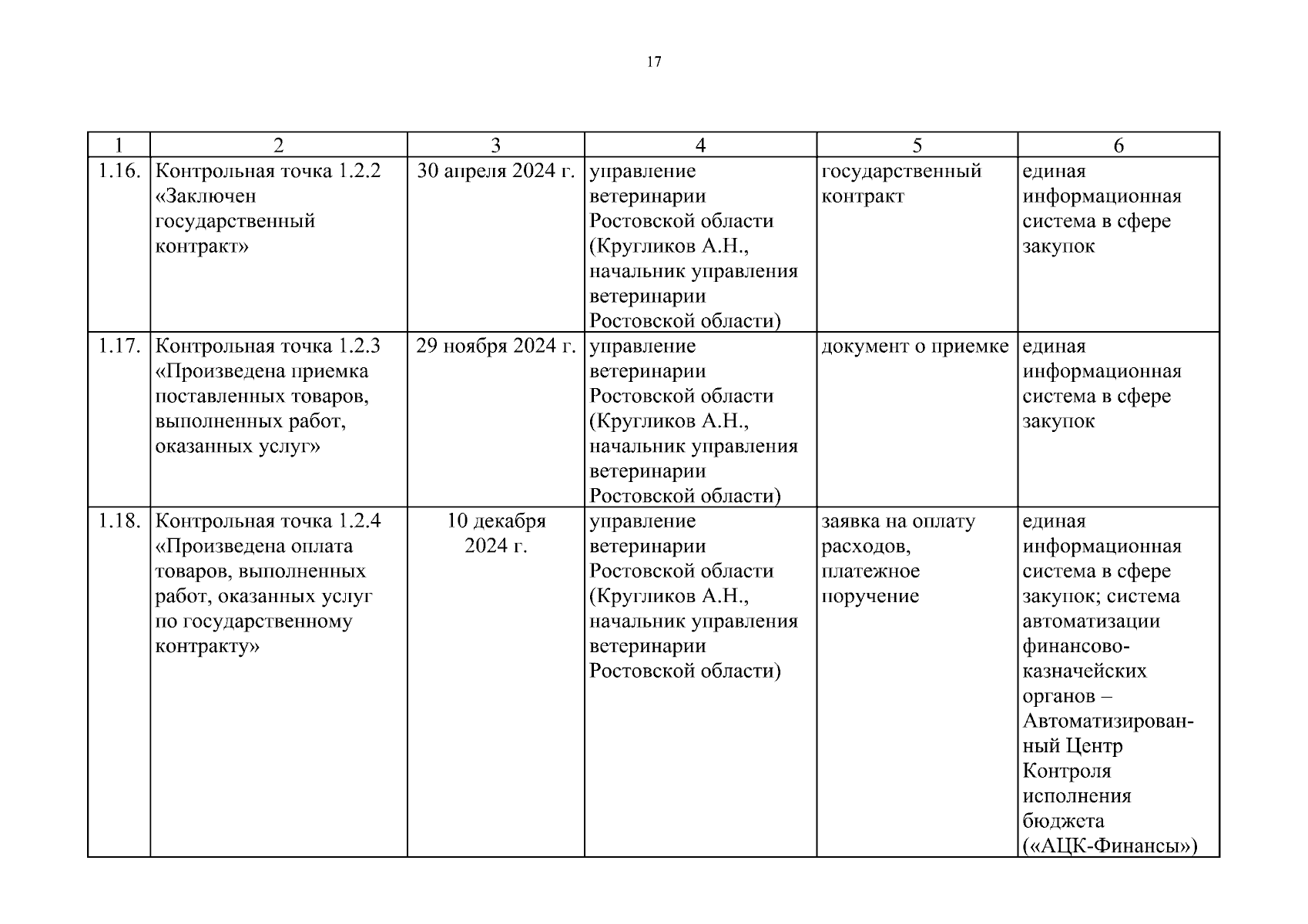 17

| 1 | 2 | 3 | 4 | 5 | 6 |
|---|---|---|---|---|---|
| 1.16. | Контрольная точка 1.2.2 «Заключен государственный контракт» | 30 апреля 2024 г. | управление ветеринарии Ростовской области (Кругликов А.Н., начальник управления ветеринарии Ростовской области) | государственный контракт | единая информационная система в сфере закупок |
| 1.17. | Контрольная точка 1.2.3 «Произведена приемка поставленных товаров, выполненных работ, оказанных услуг» | 29 ноября 2024 г. | управление ветеринарии Ростовской области (Кругликов А.Н., начальник управления ветеринарии Ростовской области) | документ о приемке | единая информационная система в сфере закупок |
| 1.18. | Контрольная точка 1.2.4 «Произведена оплата товаров, выполненных работ, оказанных услуг по государственному контракту» | 10 декабря 2024 г. | управление ветеринарии Ростовской области (Кругликов А.Н., начальник управления ветеринарии Ростовской области) | заявка на оплату расходов, платежное поручение | единая информационная система в сфере закупок; система автоматизации финансово-казначейских органов – Автоматизированный Центр Контроля исполнения бюджета («АЦК-Финансы») |